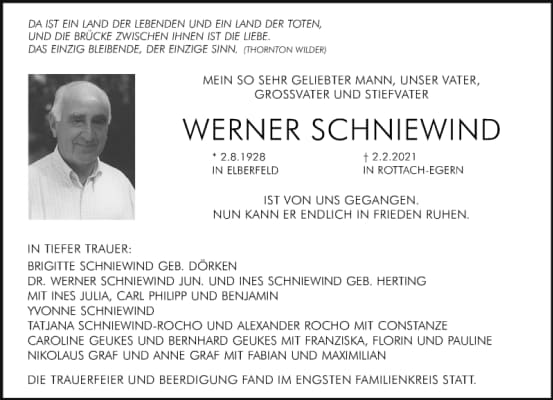 DA IST EIN LAND DER LEBENDEN UND EIN LAND DER TOTEN,
UND DIE BRÜCKE ZWISCHEN IHNEN IST DIE LIEBE.
DAS EINZIG BLEIBENDE, DER EINZIGE SINN. (THORNTON WILDER)

MEIN SO SEHR GELIEBTER MANN, UNSER VATER,
GROSSVATER UND STIEFVATER

WERNER SCHNIEWIND

* 2.8.1928
IN ELBERFELD

† 2.2.2021
IN ROTTACH-EGERN

IST VON UNS GEGANGEN.
NUN KANN ER ENDLICH IN FRIEDEN RUHEN.

IN TIEFER TRAUER:
BRIGITTE SCHNIEWIND GEB. DÖRKEN
DR. WERNER SCHNIEWIND JUN. UND INES SCHNIEWIND GEB. HERTING
MIT INES JULIA, CARL PHILIPP UND BENJAMIN
YVONNE SCHNIEWIND
TATJANA SCHNIEWIND-ROCHO UND ALEXANDER ROCHO MIT CONSTANZE
CAROLINE GEUKES UND BERNHARD GEUKES MIT FRANZISKA, FLORIN UND PAULINE
NIKOLAUS GRAF UND ANNE GRAF MIT FABIAN UND MAXIMILIAN

DIE TRAUERFEIER UND BEERDIGUNG FAND IM ENGSTEN FAMILIENKREIS STATT.